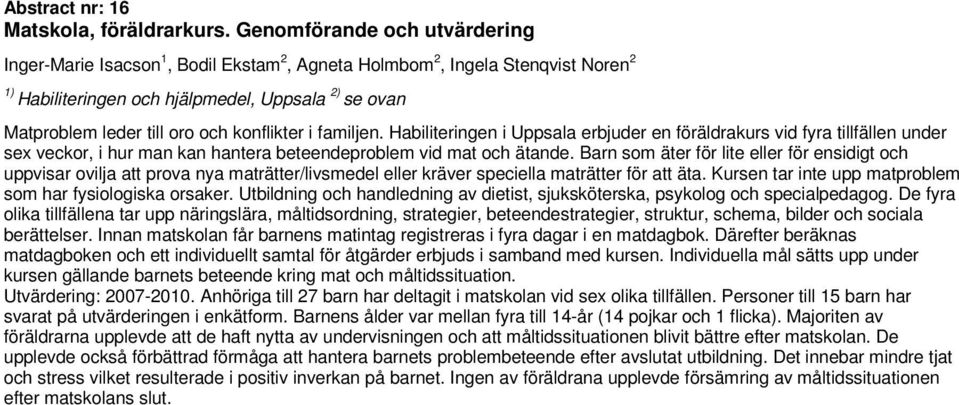 Abstract nr: 16
Matskola, föräldrarkurs. Genomförande och utvärdering

Inger-Marie Isacson$^1$, Bodil Ekstam$^2$, Agneta Holmbom$^2$, Ingela Stenqvist Noren$^2$

$^{1)}$ Habiliteringen och hjälpmedel, Uppsala $^{2)}$ se ovan

Matproblem leder till oro och konflikter i familjen. Habiliteringen i Uppsala erbjuder en föräldrakurs vid fyra tillfällen under sex veckor, i hur man kan hantera beteendeproblem vid mat och ätande. Barn som äter för lite eller för ensidigt och uppvisar ovilja att prova nya maträtter/livsmedel eller kräver speciella maträtter för att äta. Kursen tar inte upp matproblem som har fysiologiska orsaker. Utbildning och handledning av dietist, sjuksköterska, psykolog och specialpedagog. De fyra olika tillfällena tar upp näringslära, måltidsordning, strategier, beteendestrategier, struktur, schema, bilder och sociala berättelser. Innan matskolan får barnens matintag registreras i fyra dagar i en matdagbok. Därefter beräknas matdagboken och ett individuellt samtal för åtgärder erbjuds i samband med kursen. Individuella mål sätts upp under kursen gällande barnets beteende kring mat och måltidssituation.
Utvärdering: 2007-2010. Anhöriga till 27 barn har deltagit i matskolan vid sex olika tillfällen. Personer till 15 barn har svarat på utvärderingen i enkätform. Barnens ålder var mellan fyra till 14-år (14 pojkar och 1 flicka). Majoriten av föräldrarna upplevde att de haft nytta av undervisningen och att måltidssituationen blivit bättre efter matskolan. De upplevde också förbättrad förmåga att hantera barnets problembeteende efter avslutat utbildning. Det innebar mindre tjat och stress vilket resulterade i positiv inverkan på barnet. Ingen av föräldrana upplevde försämring av måltidssituationen efter matskolans slut.